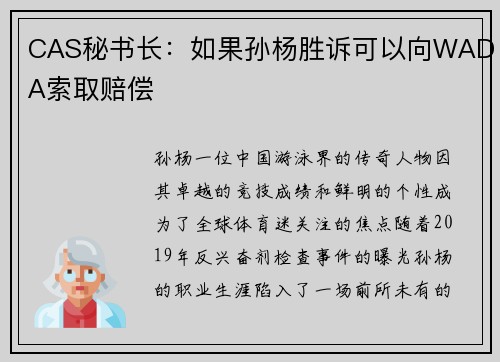 CAS秘书长：如果孙杨胜诉可以向WADA索取赔偿

孙杨一位中国游泳界的传奇人物因其卓越的竞技成绩和鲜明的个性成为了全球体育迷关注的焦点随着2019年反兴奋剂检查事件的曝光孙杨的职业生涯陷入了一场前所未有的